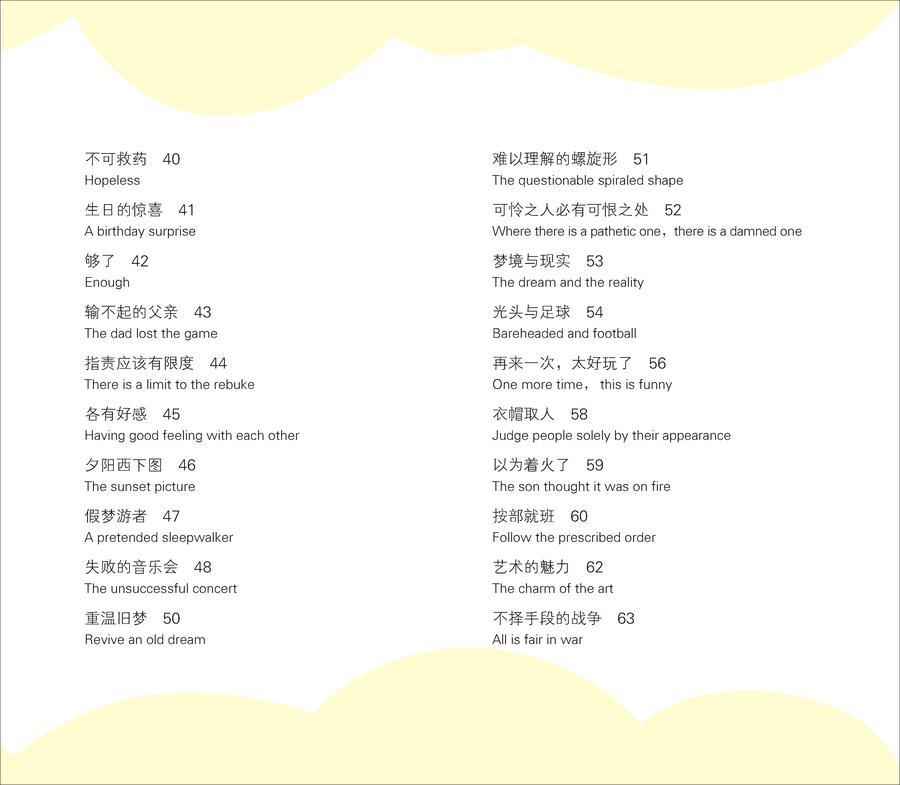 不可救药 40
Hopeless

生日的惊喜 41
A birthday surprise

够了 42
Enough

输不起的父亲 43
The dad lost the game

指责应该有限度 44
There is a limit to the rebuke

各有好感 45
Having good feeling with each other

夕阳西下图 46
The sunset picture

假梦游者 47
A pretended sleepwalker

失败的音乐会 48
The unsuccessful concert

重温旧梦 50
Revive an old dream

难以理解的螺旋形 51
The questionable spiraled shape

可怜之人必有可恨之处 52
Where there is a pathetic one，there is a damned one

梦境与现实 53
The dream and the reality

光头与足球 54
Bareheaded and football

再来一次，太好玩了 56
One more time， this is funny

衣帽取人 58
Judge people solely by their appearance

以为着火了 59
The son thought it was on fire

按部就班 60
Follow the prescribed order

艺术的魅力 62
The charm of the art

不择手段的战争 63
All is fair in war